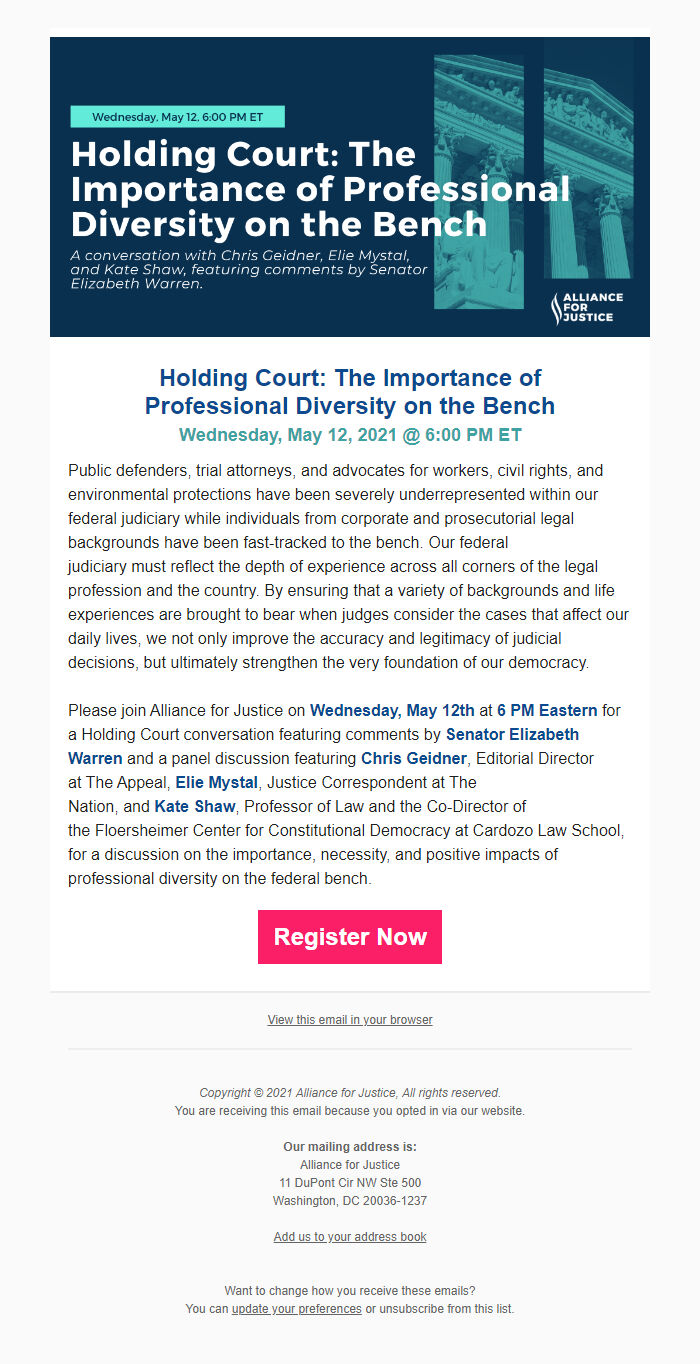 Wednesday. May 12, 6:00 PM ET

Holding Court: The Importance of Professional Diversity on the Bench

A conversation with Chris Geidner, Elie Mystal, and Kate Shaw, featuring comments by Senator Elizabeth Warren.

ALLIANCE FOR JUSTICE

Holding Court: The Importance of Professional Diversity on the Bench

Wednesday, May 12, 2021 @ 6:00 PM ET

Public defenders, trial attorneys, and advocates for workers, civil rights, and environmental protections have been severely underrepresented within our federal judiciary while individuals from corporate and prosecutorial legal backgrounds have been fast-tracked to the bench. Our federal judiciary must reflect the depth of experience across all corners of the legal profession and the country. By ensuring that a variety of backgrounds and life experiences are brought to bear when judges consider the cases that affect our daily lives, we not only improve the accuracy and legitimacy of judicial decisions, but ultimately strengthen the very foundation of our democracy.

Please join Alliance for Justice on Wednesday, May 12th at 6 PM Eastern for a Holding Court conversation featuring comments by Senator Elizabeth Warren and a panel discussion featuring Chris Geidner, Editorial Director at The Appeal, Elie Mystal, Justice Correspondent at The Nation, and Kate Shaw, Professor of Law and the Co-Director of the Floersheimer Center for Constitutional Democracy at Cardozo Law School, for a discussion on the importance, necessity, and positive impacts of professional diversity on the federal bench.

Register Now

View this email in your browser

Copyright © 2021 Alliance for Justice, All rights reserved.
You are receiving this email because you opted in via our website.

Our mailing address is:
Alliance for Justice
11 DuPont Cir NW Ste 500
Washington, DC 20036-1237

Add us to your address book

Want to change how you receive these emails?
You can update your preferences or unsubscribe from this list.